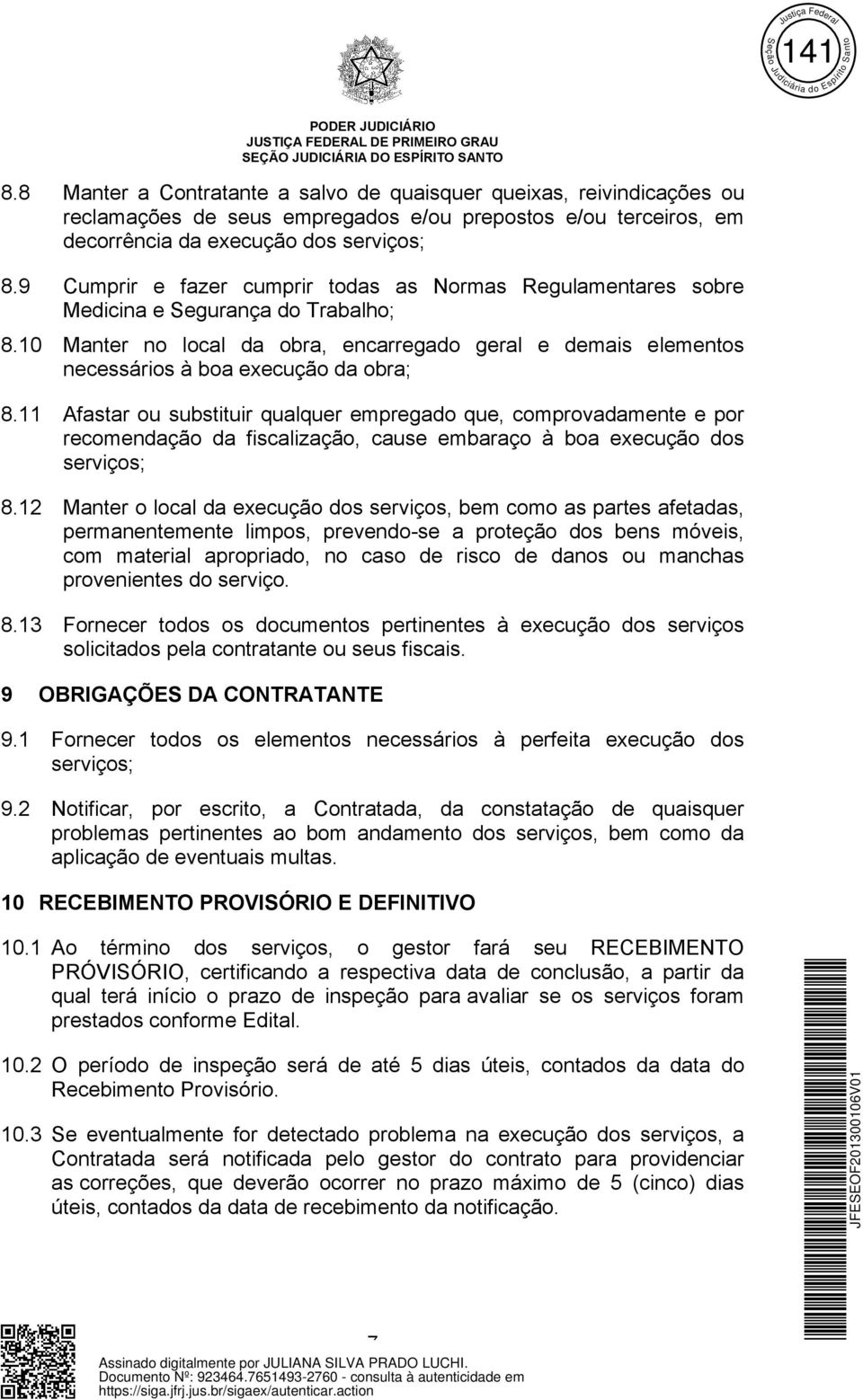 Justiça Federal
141
Seção Judiciária do Espírito Santo

PODER JUDICIÁRIO
JUSTIÇA FEDERAL DE PRIMEIRO GRAU
SEÇÃO JUDICIÁRIA DO ESPÍRITO SANTO

8.8 Manter a Contratante a salvo de quaisquer queixas, reivindicações ou reclamações de seus empregados e/ou prepostos e/ou terceiros, em decorrência da execução dos serviços;

8.9 Cumprir e fazer cumprir todas as Normas Regulamentares sobre Medicina e Segurança do Trabalho;

8.10 Manter no local da obra, encarregado geral e demais elementos necessários à boa execução da obra;

8.11 Afastar ou substituir qualquer empregado que, comprovadamente e por recomendação da fiscalização, cause embaraço à boa execução dos serviços;

8.12 Manter o local da execução dos serviços, bem como as partes afetadas, permanentemente limpos, prevendo-se a proteção dos bens móveis, com material apropriado, no caso de risco de danos ou manchas provenientes do serviço.

8.13 Fornecer todos os documentos pertinentes à execução dos serviços solicitados pela contratante ou seus fiscais.

9 OBRIGAÇÕES DA CONTRATANTE

9.1 Fornecer todos os elementos necessários à perfeita execução dos serviços;

9.2 Notificar, por escrito, a Contratada, da constatação de quaisquer problemas pertinentes ao bom andamento dos serviços, bem como da aplicação de eventuais multas.

10 RECEBIMENTO PROVISÓRIO E DEFINITIVO

10.1 Ao término dos serviços, o gestor fará seu RECEBIMENTO PRÓVISÓRIO, certificando a respectiva data de conclusão, a partir da qual terá início o prazo de inspeção para avaliar se os serviços foram prestados conforme Edital.

10.2 O período de inspeção será de até 5 dias úteis, contados da data do Recebimento Provisório.

10.3 Se eventualmente for detectado problema na execução dos serviços, a Contratada será notificada pelo gestor do contrato para providenciar as correções, que deverão ocorrer no prazo máximo de 5 (cinco) dias úteis, contados da data de recebimento da notificação.

JFESEOF201300106V01

7

Assinado digitalmente por JULIANA SILVA PRADO LUCHI.
Documento Nº: 923464.7651493-2760 - consulta à autenticidade em https://siga.jfrj.jus.br/sigaex/autenticar.action